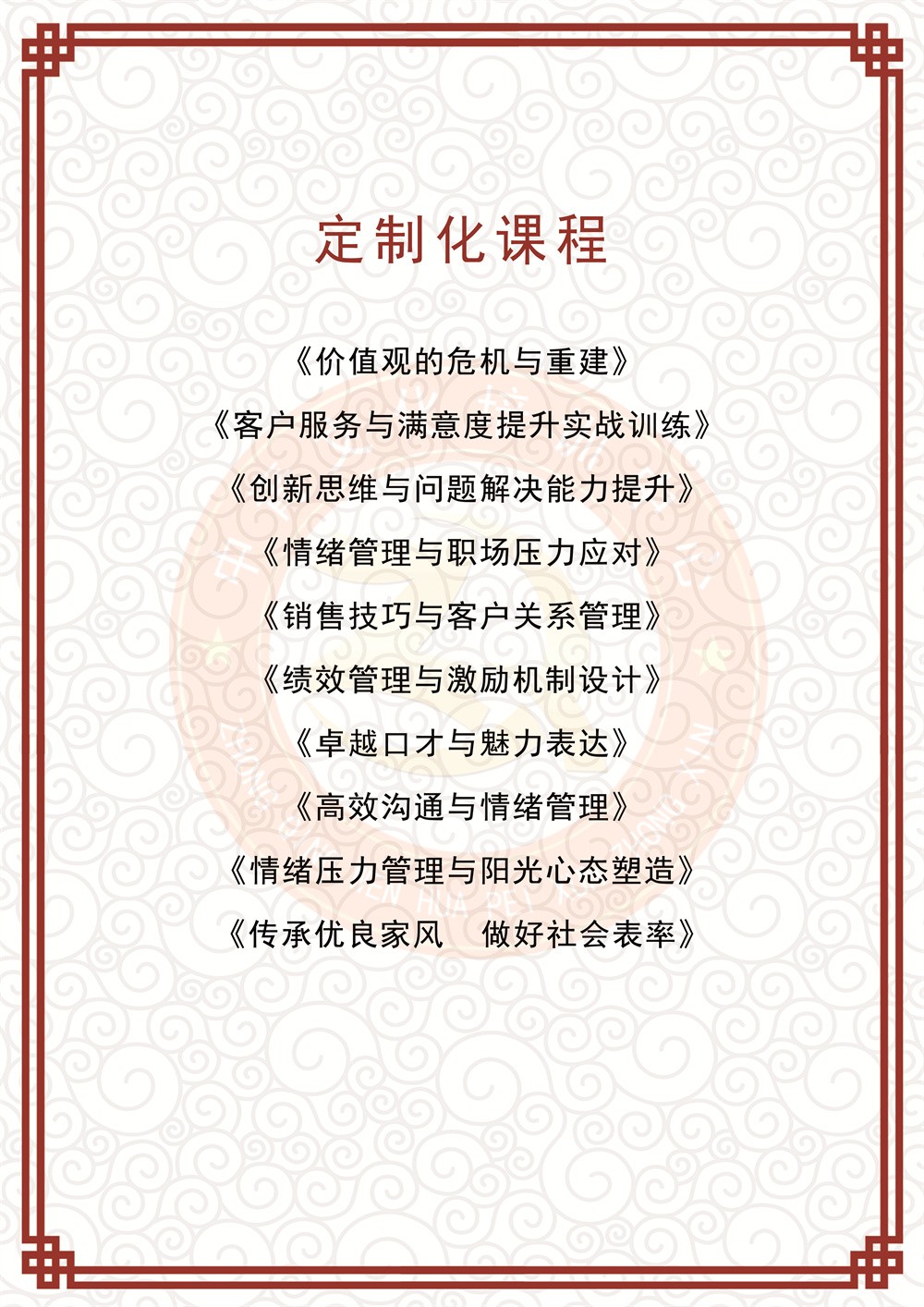 定制化课程

《价值观的危机与重建》

《客户服务与满意度提升实战训练》

《创新思维与问题解决能力提升》

《情绪管理与职场压力应对》

《销售技巧与客户关系管理》

《绩效管理与激励机制设计》

《卓越口才与魅力表达》

《高效沟通与情绪管理》

《情绪压力管理与阳光心态塑造》

《传承优良家风 做好社会表率》